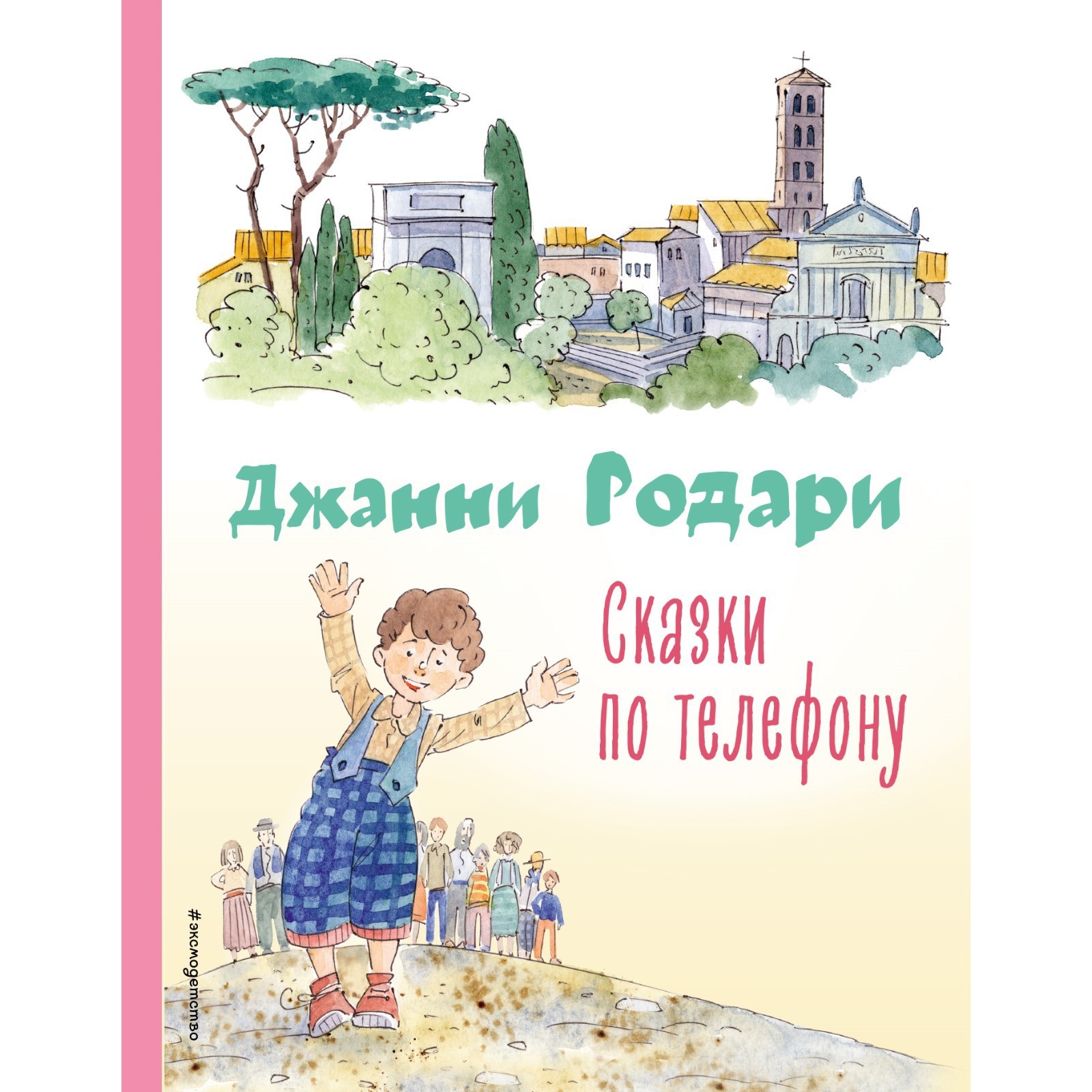 Джанни Родари

Сказки по телефону

#эксмодетство